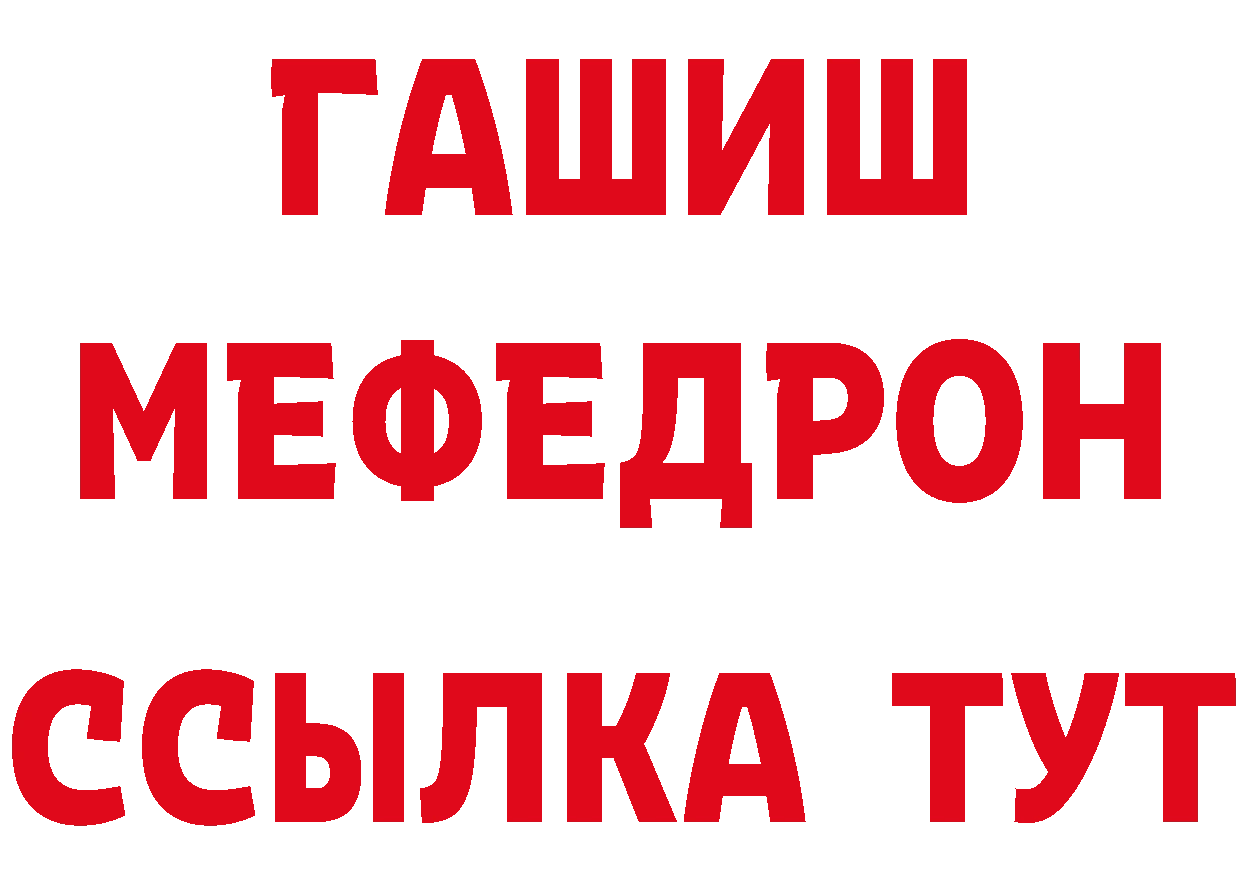 ГАШИШ
МЕФЕДРОН
ССЫЛКА ТУТ